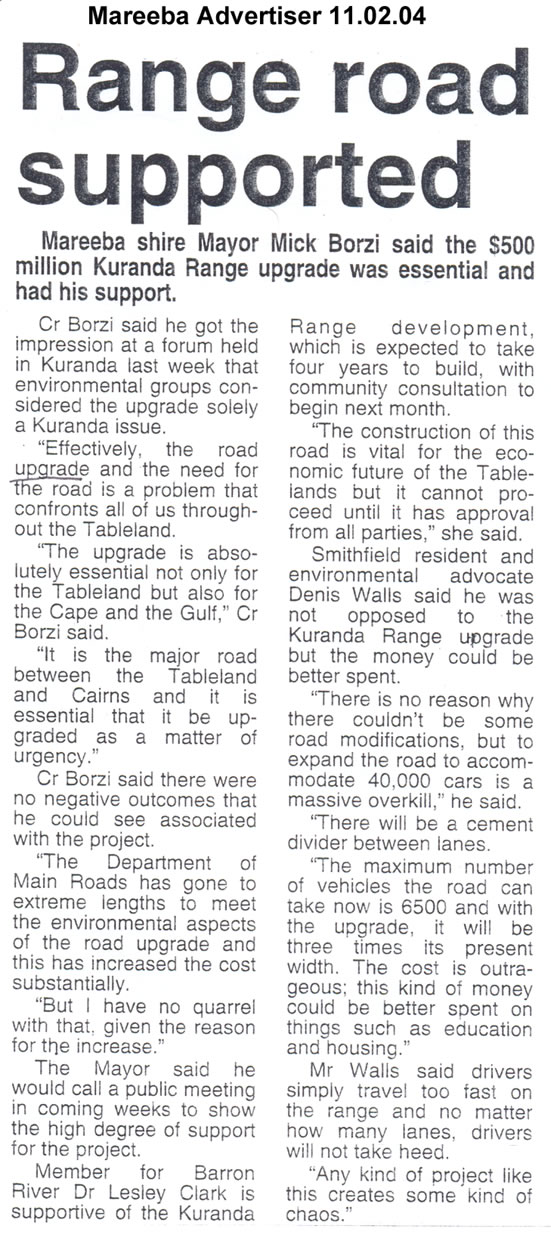 Mareeba Advertiser 11.02.04

Range road supported

Mareeba shire Mayor Mick Borzi said the $500 million Kuranda Range upgrade was essential and had his support.

Cr Borzi said he got the impression at a forum held in Kuranda last week that environmental groups considered the upgrade solely a Kuranda issue.

"Effectively, the road upgrade and the need for the road is a problem that confronts all of us throughout the Tableland.

"The upgrade is absolutely essential not only for the Tableland but also for the Cape and the Gulf," Cr Borzi said.

"It is the major road between the Tableland and Cairns and it is essential that it be upgraded as a matter of urgency."

Cr Borzi said there were no negative outcomes that he could see associated with the project.

"The Department of Main Roads has gone to extreme lengths to meet the environmental aspects of the road upgrade and this has increased the cost substantially.

"But I have no quarrel with that, given the reason for the increase."

The Mayor said he would call a public meeting in coming weeks to show the high degree of support for the project.

Member for Barron River Dr Lesley Clark is supportive of the Kuranda Range development, which is expected to take four years to build, with community consultation to begin next month.

"The construction of this road is vital for the economic future of the Tablelands but it cannot proceed until it has approval from all parties," she said.

Smithfield resident and environmental advocate Denis Walls said he was not opposed to the Kuranda Range upgrade but the money could be better spent.

"There is no reason why there couldn't be some road modifications, but to expand the road to accommodate 40,000 cars is a massive overkill," he said.

"There will be a cement divider between lanes.

"The maximum number of vehicles the road can take now is 6500 and with the upgrade, it will be three times its present width. The cost is outrageous; this kind of money could be better spent on things such as education and housing."

Mr Walls said drivers simply travel too fast on the range and no matter how many lanes, drivers will not take heed.

"Any kind of project like this creates some kind of chaos."